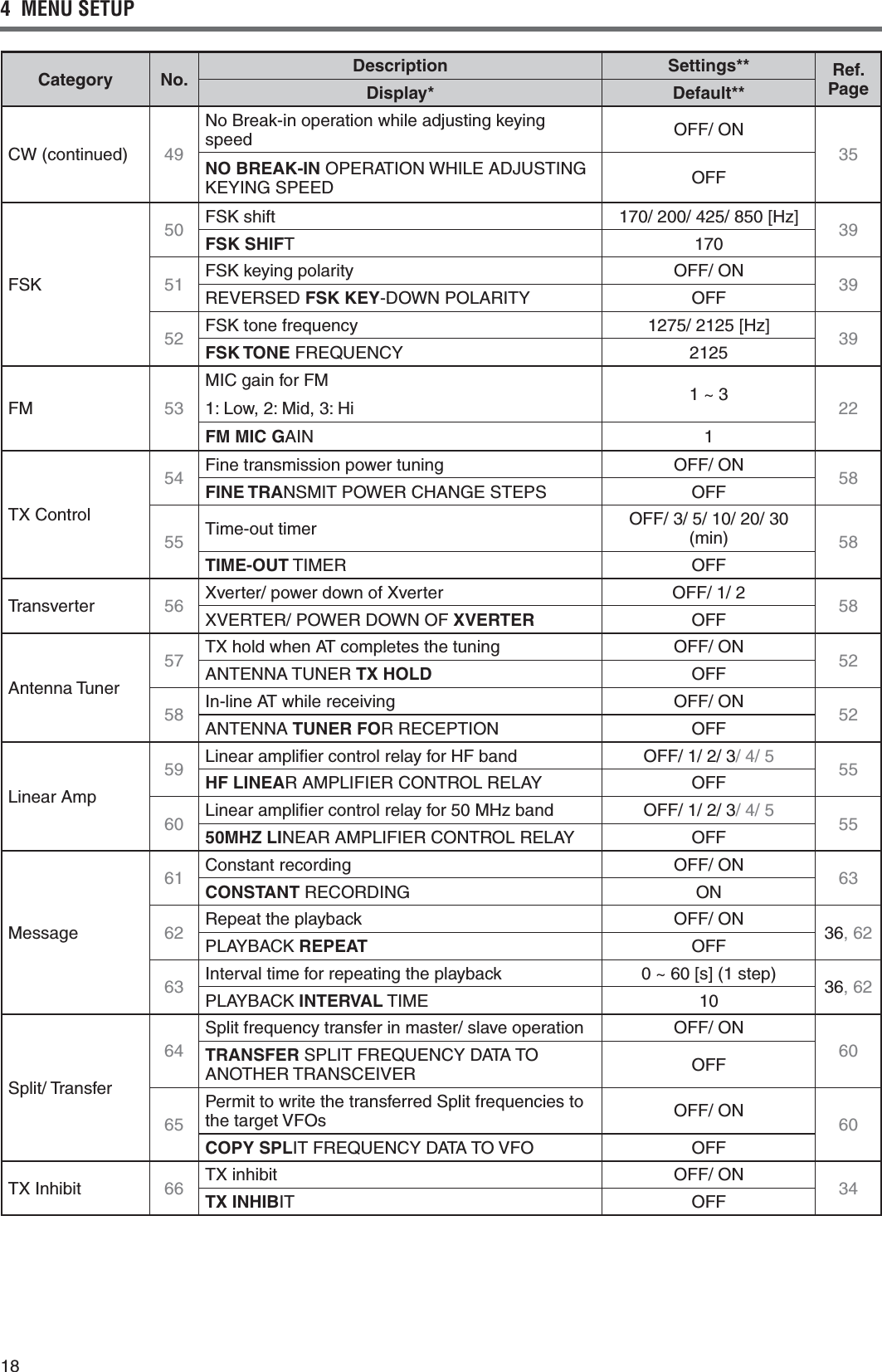 4 MENU SETUP

| Category | No. | Description / Display* | Settings** / Default** | Ref. Page |
|---|---|---|---|---|
| CW (continued) | 49 | No Break-in operation while adjusting keying speed | OFF/ ON | 35 |
| | | NO BREAK-IN OPERATION WHILE ADJUSTING KEYING SPEED | OFF | |
| FSK | 50 | FSK shift | 170/ 200/ 425/ 850 [Hz] | 39 |
| | | FSK SHIFT | 170 | |
| | 51 | FSK keying polarity | OFF/ ON | 39 |
| | | REVERSED FSK KEY-DOWN POLARITY | OFF | |
| | 52 | FSK tone frequency | 1275/ 2125 [Hz] | 39 |
| | | FSK TONE FREQUENCY | 2125 | |
| FM | 53 | MIC gain for FM 1: Low, 2: Mid, 3: Hi | 1 ~ 3 | 22 |
| | | FM MIC GAIN | 1 | |
| TX Control | 54 | Fine transmission power tuning | OFF/ ON | 58 |
| | | FINE TRANSMIT POWER CHANGE STEPS | OFF | |
| | 55 | Time-out timer | OFF/ 3/ 5/ 10/ 20/ 30 (min) | 58 |
| | | TIME-OUT TIMER | OFF | |
| Transverter | 56 | Xverter/ power down of Xverter | OFF/ 1/ 2 | 58 |
| | | XVERTER/ POWER DOWN OF XVERTER | OFF | |
| Antenna Tuner | 57 | TX hold when AT completes the tuning | OFF/ ON | 52 |
| | | ANTENNA TUNER TX HOLD | OFF | |
| | 58 | In-line AT while receiving | OFF/ ON | 52 |
| | | ANTENNA TUNER FOR RECEPTION | OFF | |
| Linear Amp | 59 | Linear amplifier control relay for HF band | OFF/ 1/ 2/ 3/ 4/ 5 | 55 |
| | | HF LINEAR AMPLIFIER CONTROL RELAY | OFF | |
| | 60 | Linear amplifier control relay for 50 MHz band | OFF/ 1/ 2/ 3/ 4/ 5 | 55 |
| | | 50MHZ LINEAR AMPLIFIER CONTROL RELAY | OFF | |
| Message | 61 | Constant recording | OFF/ ON | 63 |
| | | CONSTANT RECORDING | ON | |
| | 62 | Repeat the playback | OFF/ ON | 36, 62 |
| | | PLAYBACK REPEAT | OFF | |
| | 63 | Interval time for repeating the playback | 0 ~ 60 [s] (1 step) | 36, 62 |
| | | PLAYBACK INTERVAL TIME | 10 | |
| Split/ Transfer | 64 | Split frequency transfer in master/ slave operation | OFF/ ON | 60 |
| | | TRANSFER SPLIT FREQUENCY DATA TO ANOTHER TRANSCEIVER | OFF | |
| | 65 | Permit to write the transferred Split frequencies to the target VFOs | OFF/ ON | 60 |
| | | COPY SPLIT FREQUENCY DATA TO VFO | OFF | |
| TX Inhibit | 66 | TX inhibit | OFF/ ON | 34 |
| | | TX INHIBIT | OFF | |

18